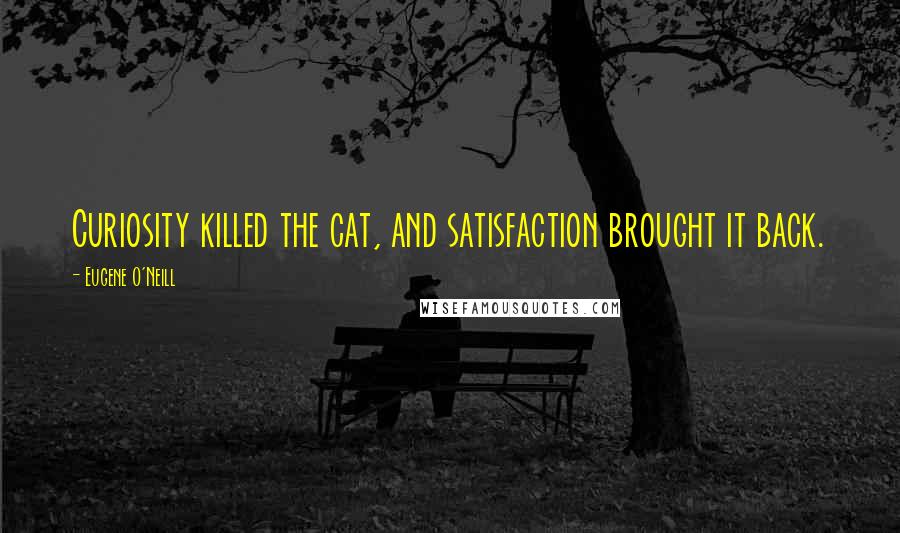 Curiosity killed the cat, and satisfaction brought it back.

- Eugene O'Neill

WISEFAMOUSQUOTES.COM